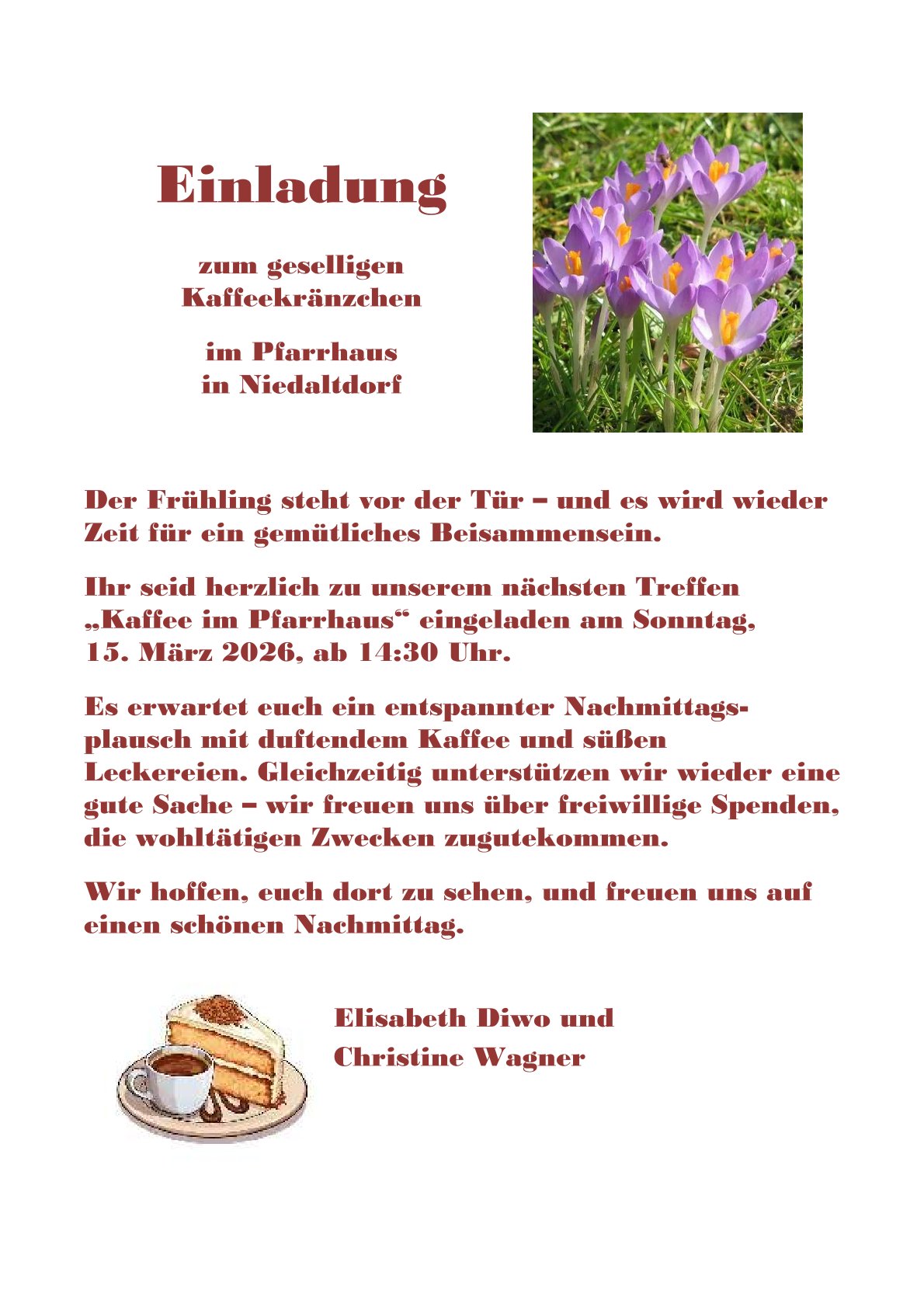 Einladung

zum geselligen
Kaffeekränzchen

im Pfarrhaus
in Niedaltdorf

Der Frühling steht vor der Tür – und es wird wieder Zeit für ein gemütliches Beisammensein.

Ihr seid herzlich zu unserem nächsten Treffen „Kaffee im Pfarrhaus“ eingeladen am Sonntag, 15. März 2026, ab 14:30 Uhr.

Es erwartet euch ein entspannter Nachmittagsplausch mit duftendem Kaffee und süßen Leckereien. Gleichzeitig unterstützen wir wieder eine gute Sache – wir freuen uns über freiwillige Spenden, die wohltätigen Zwecken zugutekommen.

Wir hoffen, euch dort zu sehen, und freuen uns auf einen schönen Nachmittag.

Elisabeth Diwo und
Christine Wagner